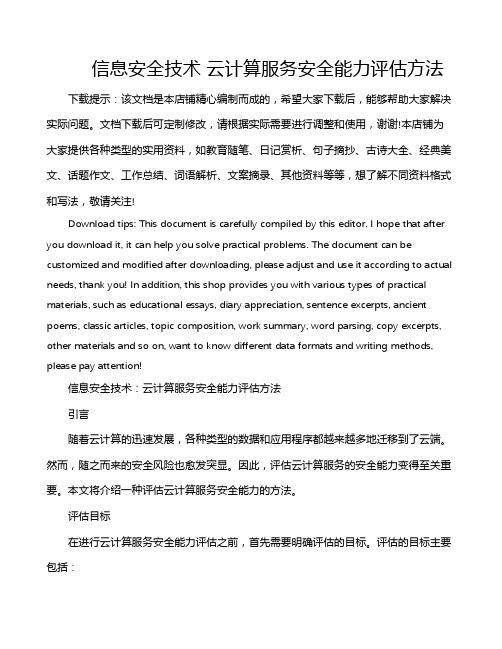 信息安全技术 云计算服务安全能力评估方法

下载提示：该文档是本店铺精心编制而成的，希望大家下载后，能够帮助大家解决实际问题。文档下载后可定制修改，请根据实际需要进行调整和使用，谢谢!本店铺为大家提供各种类型的实用资料，如教育随笔、日记赏析、句子摘抄、古诗大全、经典美文、话题作文、工作总结、词语解析、文案摘录、其他资料等等，想了解不同资料格式和写法，敬请关注!

Download tips: This document is carefully compiled by this editor. I hope that after you download it, it can help you solve practical problems. The document can be customized and modified after downloading, please adjust and use it according to actual needs, thank you! In addition, this shop provides you with various types of practical materials, such as educational essays, diary appreciation, sentence excerpts, ancient poems, classic articles, topic composition, work summary, word parsing, copy excerpts, other materials and so on, want to know different data formats and writing methods, please pay attention!

信息安全技术：云计算服务安全能力评估方法

引言

随着云计算的迅速发展，各种类型的数据和应用程序都越来越多地迁移到了云端。然而，随之而来的安全风险也愈发突显。因此，评估云计算服务的安全能力变得至关重要。本文将介绍一种评估云计算服务安全能力的方法。

评估目标

在进行云计算服务安全能力评估之前，首先需要明确评估的目标。评估的目标主要包括：